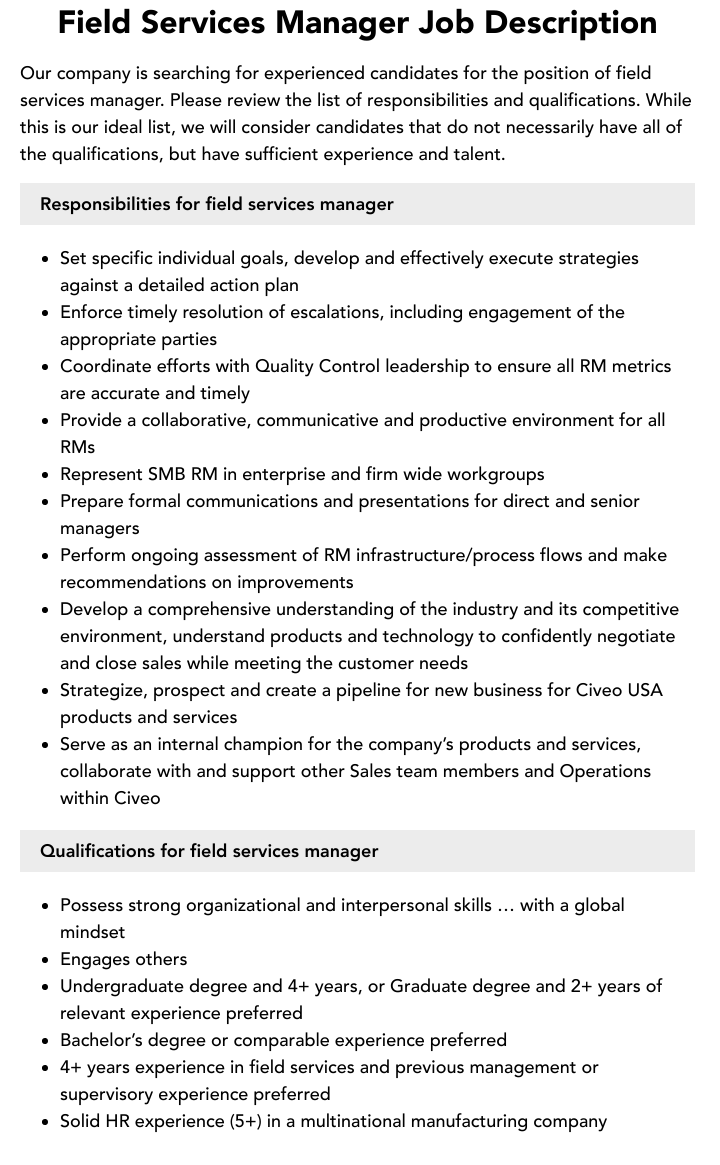 Field Services Manager Job Description

Our company is searching for experienced candidates for the position of field services manager. Please review the list of responsibilities and qualifications. While this is our ideal list, we will consider candidates that do not necessarily have all of the qualifications, but have sufficient experience and talent.

Responsibilities for field services manager

• Set specific individual goals, develop and effectively execute strategies against a detailed action plan
• Enforce timely resolution of escalations, including engagement of the appropriate parties
• Coordinate efforts with Quality Control leadership to ensure all RM metrics are accurate and timely
• Provide a collaborative, communicative and productive environment for all RMs
• Represent SMB RM in enterprise and firm wide workgroups
• Prepare formal communications and presentations for direct and senior managers
• Perform ongoing assessment of RM infrastructure/process flows and make recommendations on improvements
• Develop a comprehensive understanding of the industry and its competitive environment, understand products and technology to confidently negotiate and close sales while meeting the customer needs
• Strategize, prospect and create a pipeline for new business for Civeo USA products and services
• Serve as an internal champion for the company's products and services, collaborate with and support other Sales team members and Operations within Civeo

Qualifications for field services manager

• Possess strong organizational and interpersonal skills … with a global mindset
• Engages others
• Undergraduate degree and 4+ years, or Graduate degree and 2+ years of relevant experience preferred
• Bachelor's degree or comparable experience preferred
• 4+ years experience in field services and previous management or supervisory experience preferred
• Solid HR experience (5+) in a multinational manufacturing company